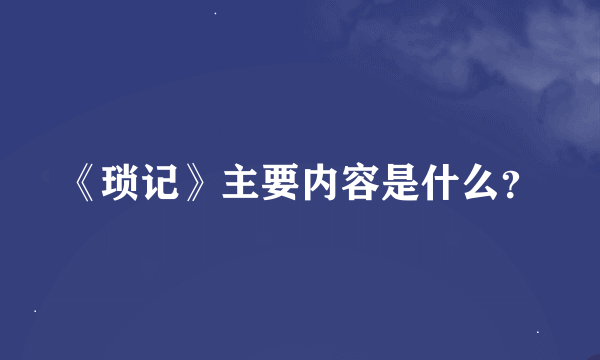 《琐记》主要内容是什么？